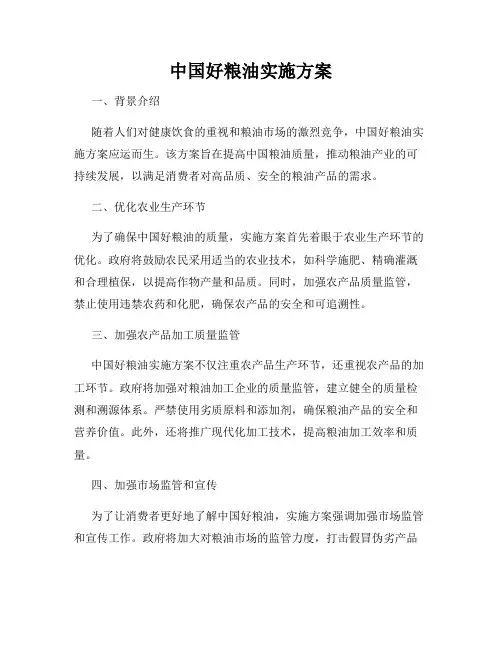 中国好粮油实施方案

一、背景介绍

随着人们对健康饮食的重视和粮油市场的激烈竞争，中国好粮油实施方案应运而生。该方案旨在提高中国粮油质量，推动粮油产业的可持续发展，以满足消费者对高品质、安全的粮油产品的需求。

二、优化农业生产环节

为了确保中国好粮油的质量，实施方案首先着眼于农业生产环节的优化。政府将鼓励农民采用适当的农业技术，如科学施肥、精确灌溉和合理植保，以提高作物产量和品质。同时，加强农产品质量监管，禁止使用违禁农药和化肥，确保农产品的安全和可追溯性。

三、加强农产品加工质量监管

中国好粮油实施方案不仅注重农产品生产环节，还重视农产品的加工环节。政府将加强对粮油加工企业的质量监管，建立健全的质量检测和溯源体系。严禁使用劣质原料和添加剂，确保粮油产品的安全和营养价值。此外，还将推广现代化加工技术，提高粮油加工效率和质量。

四、加强市场监管和宣传

为了让消费者更好地了解中国好粮油，实施方案强调加强市场监管和宣传工作。政府将加大对粮油市场的监管力度，打击假冒伪劣产品